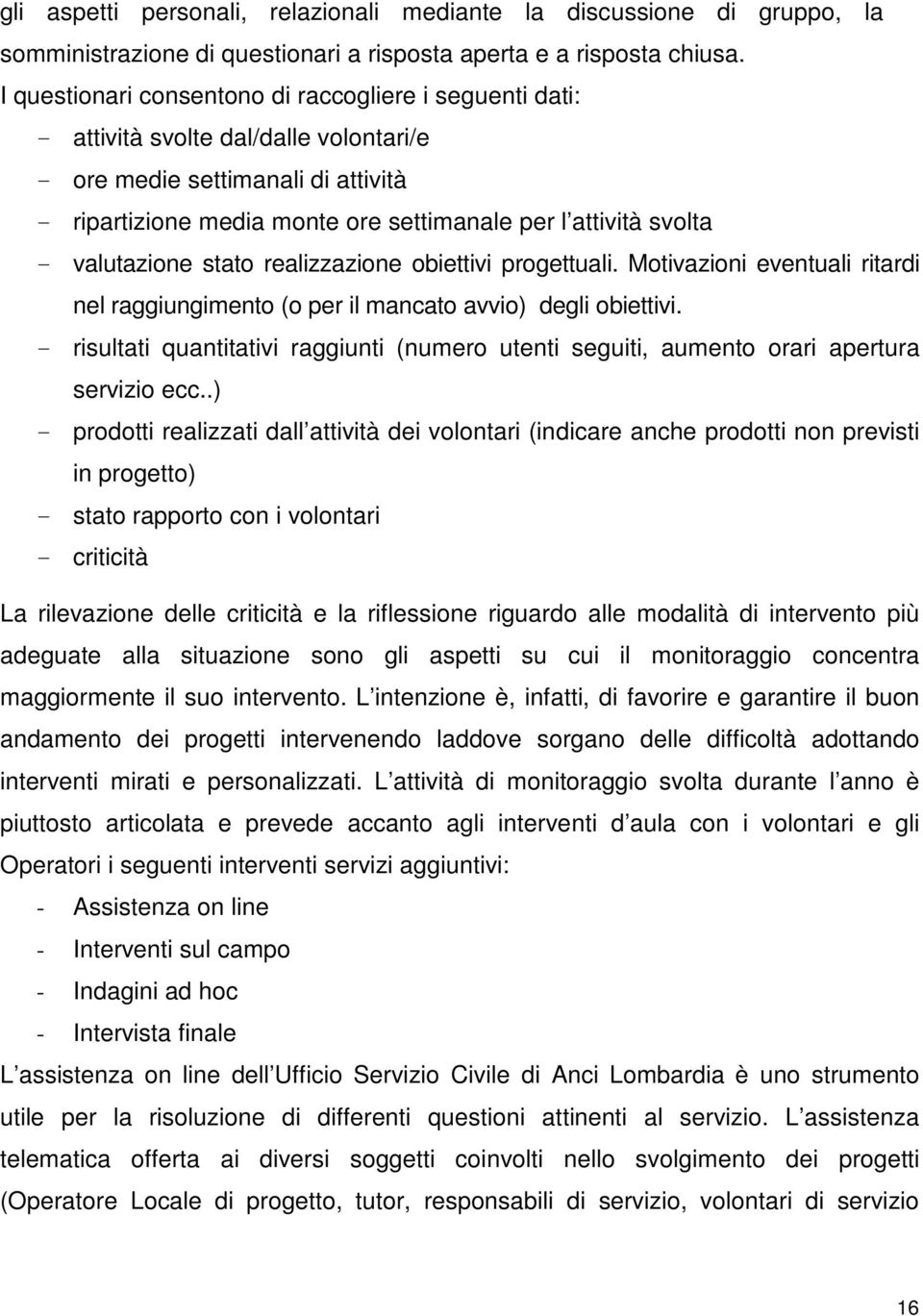 gli aspetti personali, relazionali mediante la discussione di gruppo, la somministrazione di questionari a risposta aperta e a risposta chiusa.
I questionari consentono di raccogliere i seguenti dati:
- attività svolte dal/dalle volontari/e
- ore medie settimanali di attività
- ripartizione media monte ore settimanale per l attività svolta
- valutazione stato realizzazione obiettivi progettuali. Motivazioni eventuali ritardi nel raggiungimento (o per il mancato avvio) degli obiettivi.
- risultati quantitativi raggiunti (numero utenti seguiti, aumento orari apertura servizio ecc..)
- prodotti realizzati dall attività dei volontari (indicare anche prodotti non previsti in progetto)
- stato rapporto con i volontari
- criticità

La rilevazione delle criticità e la riflessione riguardo alle modalità di intervento più adeguate alla situazione sono gli aspetti su cui il monitoraggio concentra maggiormente il suo intervento. L intenzione è, infatti, di favorire e garantire il buon andamento dei progetti intervenendo laddove sorgano delle difficoltà adottando interventi mirati e personalizzati. L attività di monitoraggio svolta durante l anno è piuttosto articolata e prevede accanto agli interventi d aula con i volontari e gli Operatori i seguenti interventi servizi aggiuntivi:
- Assistenza on line
- Interventi sul campo
- Indagini ad hoc
- Intervista finale
L assistenza on line dell Ufficio Servizio Civile di Anci Lombardia è uno strumento utile per la risoluzione di differenti questioni attinenti al servizio. L assistenza telematica offerta ai diversi soggetti coinvolti nello svolgimento dei progetti (Operatore Locale di progetto, tutor, responsabili di servizio, volontari di servizio

16